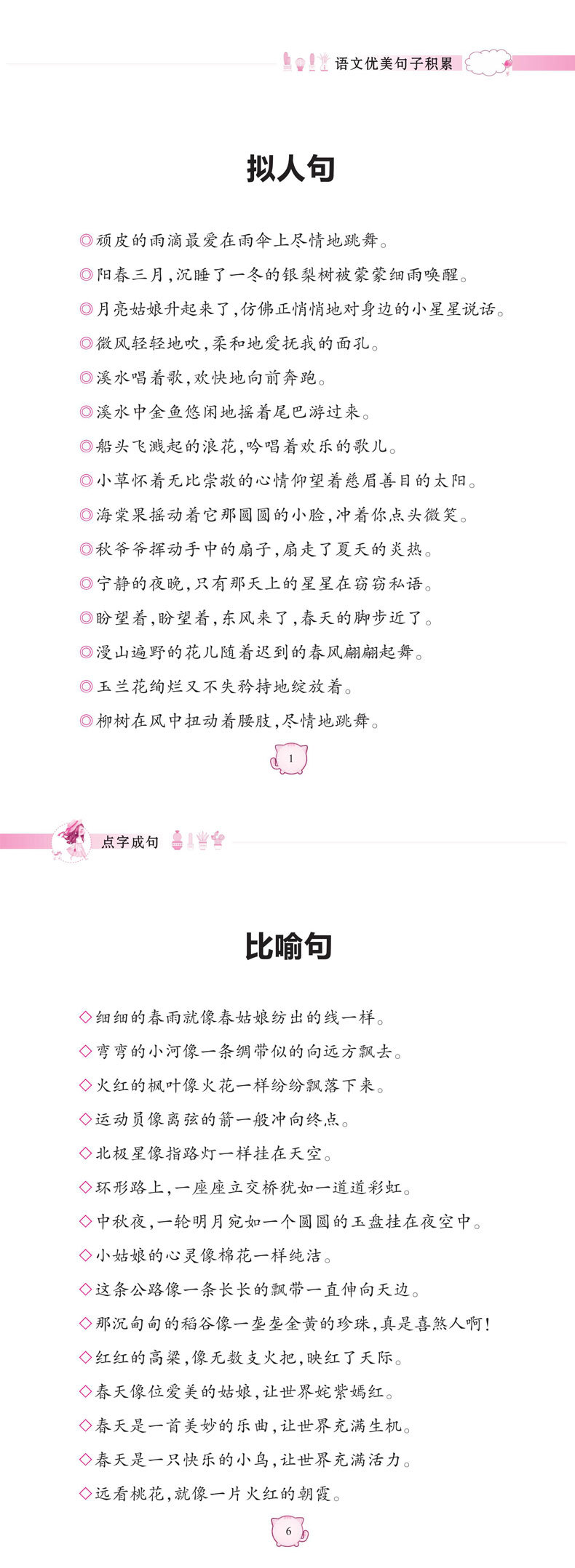 语文优美句子积累

拟人句

◎顽皮的雨滴最爱在雨伞上尽情地跳舞。

◎阳春三月,沉睡了一冬的银梨树被蒙蒙细雨唤醒。

◎月亮姑娘升起来了,仿佛正悄悄地对身边的小星星说话。

◎微风轻轻地吹,柔和地爱抚我的面孔。

◎溪水唱着歌,欢快地向前奔跑。

◎溪水中金鱼悠闲地摇着尾巴游过来。

◎船头飞溅起的浪花,吟唱着欢乐的歌儿。

◎小草怀着无比崇敬的心情仰望着慈眉善目的太阳。

◎海棠果摇动着它那圆圆的小脸,冲着你点头微笑。

◎秋爷爷挥动手中的扇子,扇走了夏天的炎热。

◎宁静的夜晚,只有那天上的星星在窃窃私语。

◎盼望着,盼望着,东风来了,春天的脚步近了。

◎漫山遍野的花儿随着迟到的春风翩翩起舞。

◎玉兰花绚烂又不失矜持地绽放着。

◎柳树在风中扭动着腰肢,尽情地跳舞。

1

点字成句

比喻句

◇细细的春雨就像春姑娘纺出的线一样。

◇弯弯的小河像一条绸带似的向远方飘去。

◇火红的枫叶像火花一样纷纷飘落下来。

◇运动员像离弦的箭一般冲向终点。

◇北极星像指路灯一样挂在天空。

◇环形路上,一座座立交桥犹如一道道彩虹。

◇中秋夜,一轮明月宛如一个圆圆的玉盘挂在夜空中。

◇小姑娘的心灵像棉花一样纯洁。

◇这条公路像一条长长的飘带一直伸向天边。

◇那沉甸甸的稻谷像一垄垄金黄的珍珠,真是喜煞人啊!

◇红红的高粱,像无数支火把,映红了天际。

◇春天像位爱美的姑娘,让世界姹紫嫣红。

◇春天是一首美妙的乐曲,让世界充满生机。

◇春天是一只快乐的小鸟,让世界充满活力。

◇远看桃花,就像一片火红的朝霞。

6